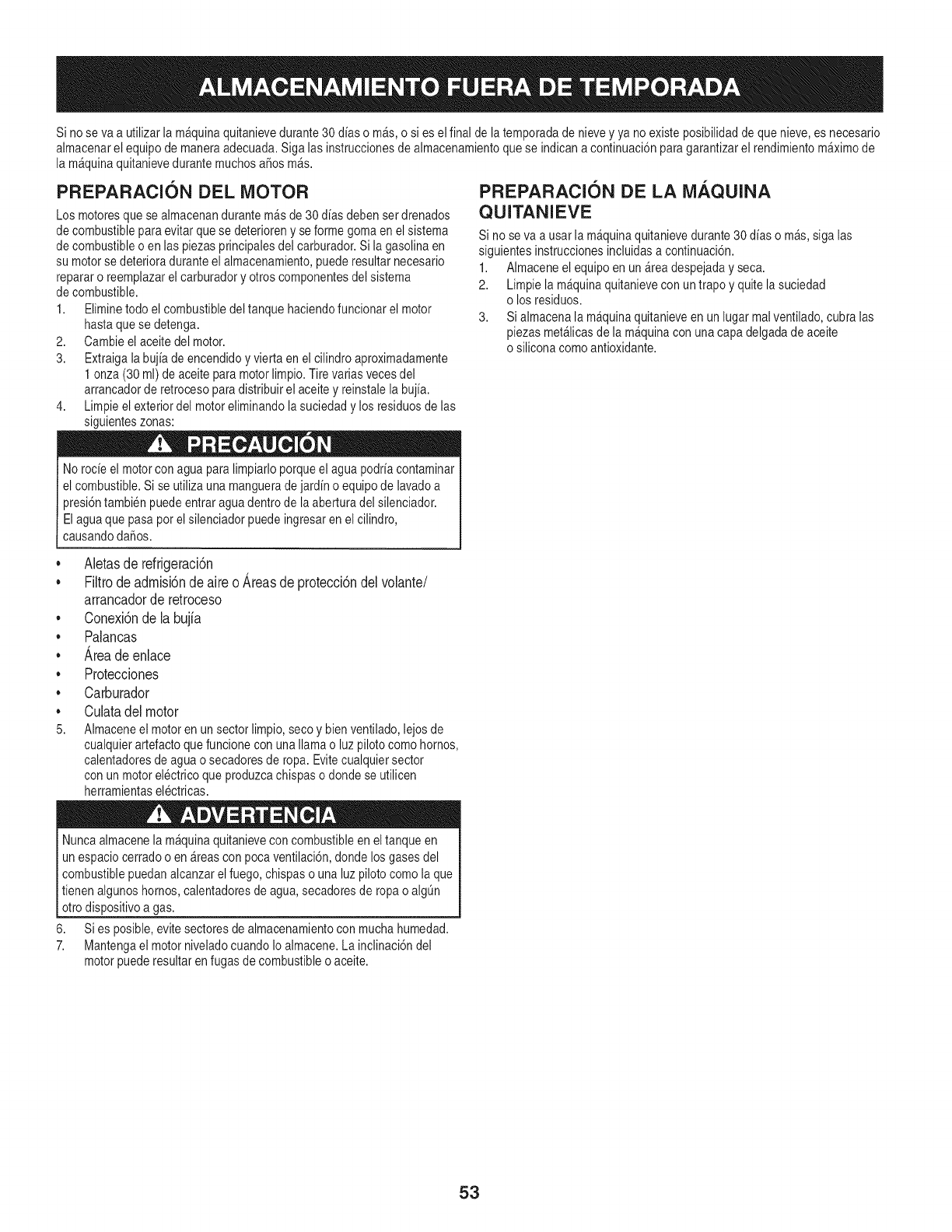 ALMACENAMIENTO FUERA DE TEMPORADA

Si no se va a utilizar la máquina quitanieve durante 30 días o más, o si es el final de la temporada de nieve y ya no existe posibilidad de que nieve, es necesario almacenar el equipo de manera adecuada. Siga las instrucciones de almacenamiento que se indican a continuación para garantizar el rendimiento máximo de la máquina quitanieve durante muchos años más.

PREPARACIÓN DEL MOTOR

Los motores que se almacenan durante más de 30 días deben ser drenados de combustible para evitar que se deterioren y se forme goma en el sistema de combustible o en las piezas principales del carburador. Si la gasolina en su motor se deteriora durante el almacenamiento, puede resultar necesario reparar o reemplazar el carburador y otros componentes del sistema de combustible.

1. Elimine todo el combustible del tanque haciendo funcionar el motor hasta que se detenga.
2. Cambie el aceite del motor.
3. Extraiga la bujía de encendido y vierta en el cilindro aproximadamente 1 onza (30 ml) de aceite para motor limpio. Tire varias veces del arrancador de retroceso para distribuir el aceite y reinstale la bujía.
4. Limpie el exterior del motor eliminando la suciedad y los residuos de las siguientes zonas:

PRECAUCIÓN

No rocíe el motor con agua para limpiarlo porque el agua podría contaminar el combustible. Si se utiliza una manguera de jardín o equipo de lavado a presión también puede entrar agua dentro de la abertura del silenciador. El agua que pasa por el silenciador puede ingresar en el cilindro, causando daños.

• Aletas de refrigeración
• Filtro de admisión de aire o Áreas de protección del volante/ arrancador de retroceso
• Conexión de la bujía
• Palancas
• Área de enlace
• Protecciones
• Carburador
• Culata del motor

5. Almacene el motor en un sector limpio, seco y bien ventilado, lejos de cualquier artefacto que funcione con una llama o luz piloto como hornos, calentadores de agua o secadores de ropa. Evite cualquier sector con un motor eléctrico que produzca chispas o donde se utilicen herramientas eléctricas.

ADVERTENCIA

Nunca almacene la máquina quitanieve con combustible en el tanque en un espacio cerrado o en áreas con poca ventilación, donde los gases del combustible puedan alcanzar el fuego, chispas o una luz piloto como la que tienen algunos hornos, calentadores de agua, secadores de ropa o algún otro dispositivo a gas.

6. Si es posible, evite sectores de almacenamiento con mucha humedad.
7. Mantenga el motor nivelado cuando lo almacene. La inclinación del motor puede resultar en fugas de combustible o aceite.

PREPARACIÓN DE LA MÁQUINA QUITANIEVE

Si no se va a usar la máquina quitanieve durante 30 días o más, siga las siguientes instrucciones incluidas a continuación.

1. Almacene el equipo en un área despejada y seca.
2. Limpie la máquina quitanieve con un trapo y quite la suciedad o los residuos.
3. Si almacena la máquina quitanieve en un lugar mal ventilado, cubra las piezas metálicas de la máquina con una capa delgada de aceite o silicona como antioxidante.

53